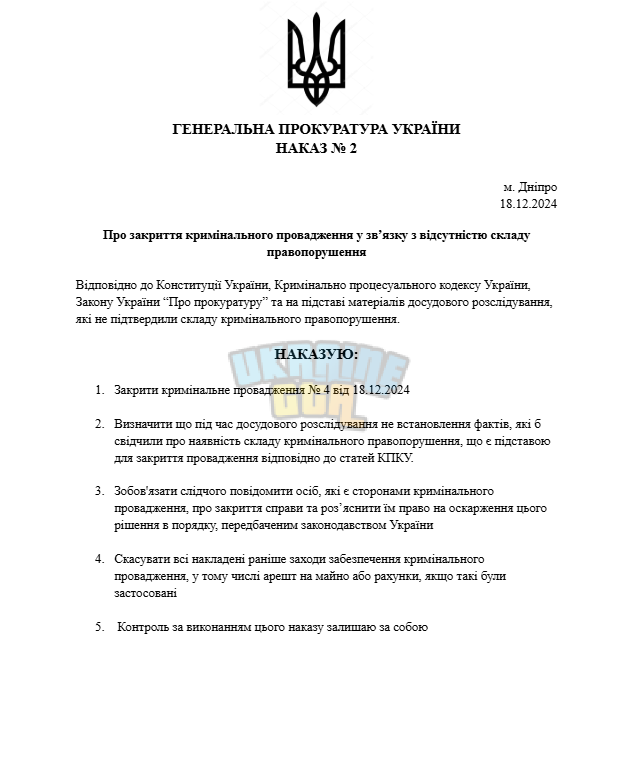 ГЕНЕРАЛЬНА ПРОКУРАТУРА УКРАЇНИ
НАКАЗ № 2

м. Дніпро
18.12.2024

Про закриття кримінального провадження у зв'язку з відсутністю складу правопорушення

Відповідно до Конституції України, Кримінально процесуального кодексу України, Закону України "Про прокуратуру" та на підставі матеріалів досудового розслідування, які не підтвердили складу кримінального правопорушення.

НАКАЗУЮ:

UKRAINE GTA

1. Закрити кримінальне провадження № 4 від 18.12.2024

2. Визначити що під час досудового розслідування не встановлення фактів, які б свідчили про наявність складу кримінального правопорушення, що є підставою для закриття провадження відповідно до статей КПКУ.

3. Зобов'язати слідчого повідомити осіб, які є сторонами кримінального провадження, про закриття справи та роз'яснити їм право на оскарження цього рішення в порядку, передбаченим законодавством України

4. Скасувати всі накладені раніше заходи забезпечення кримінального провадження, у тому числі арешт на майно або рахунки, якщо такі були застосовані

5. Контроль за виконанням цього наказу залишаю за собою